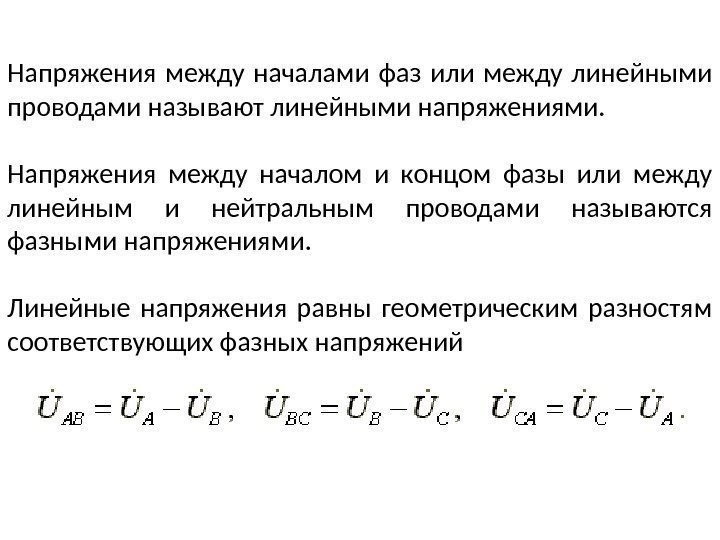 Напряжения между началами фаз или между линейными проводами называют линейными напряжениями.

Напряжения между началом и концом фазы или между линейным и нейтральным проводами называются фазными напряжениями.

Линейные напряжения равны геометрическим разностям соответствующих фазных напряжений

$\dot{U}_{AB} = \dot{U}_A - \dot{U}_B$, $\dot{U}_{BC} = \dot{U}_B - \dot{U}_C$, $\dot{U}_{CA} = \dot{U}_C - \dot{U}_A$.